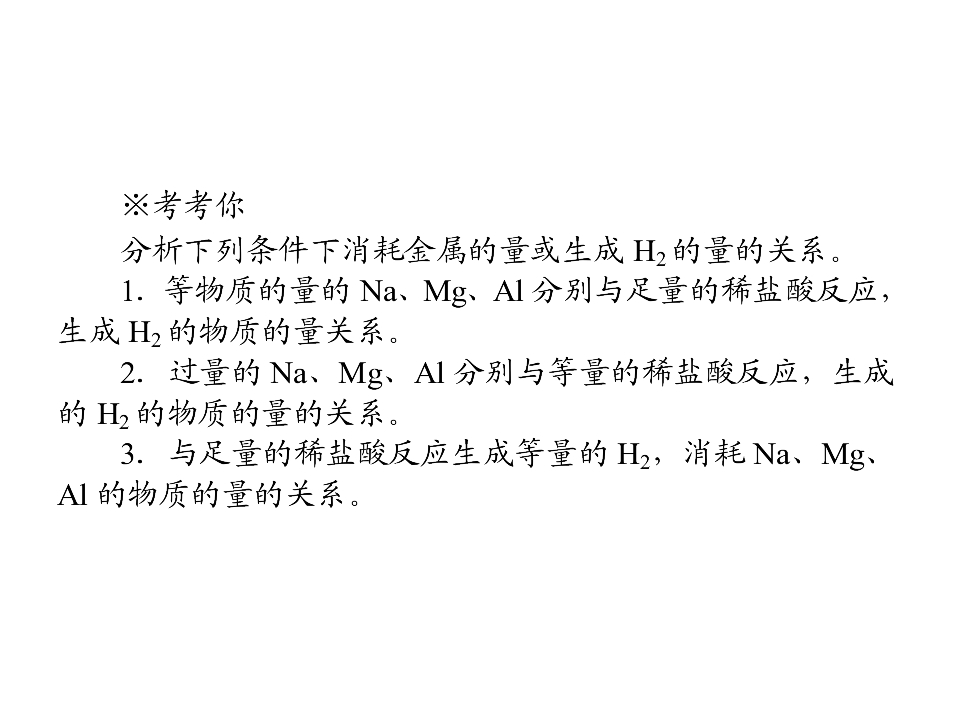 ※考考你

分析下列条件下消耗金属的量或生成$H_2$的量的关系。

1．等物质的量的Na、Mg、Al分别与足量的稀盐酸反应，生成$H_2$的物质的量关系。

2．过量的Na、Mg、Al分别与等量的稀盐酸反应，生成的$H_2$的物质的量的关系。

3．与足量的稀盐酸反应生成等量的$H_2$，消耗Na、Mg、Al的物质的量的关系。